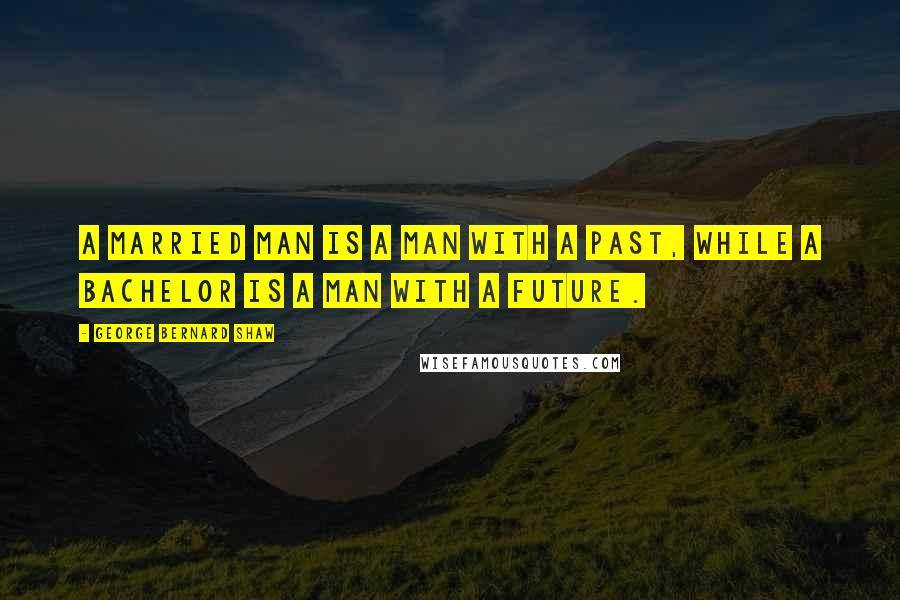 A MARRIED MAN IS A MAN WITH A PAST, WHILE A BACHELOR IS A MAN WITH A FUTURE.

- GEORGE BERNARD SHAW

WISEFAMOUSQUOTES.COM